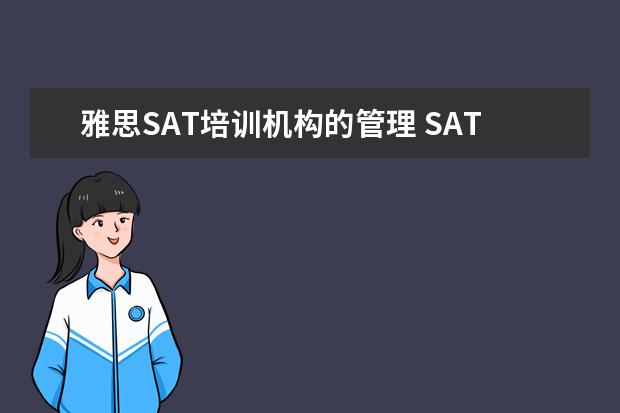 雅思SAT培训机构的管理 SAT